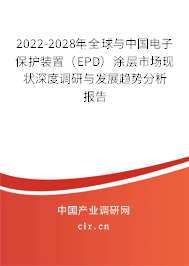 2022-2028年全球与中国电子保护装置（EPD）涂层市场现状深度调研与发展趋势分析报告

中国产业调研网

cir.cn